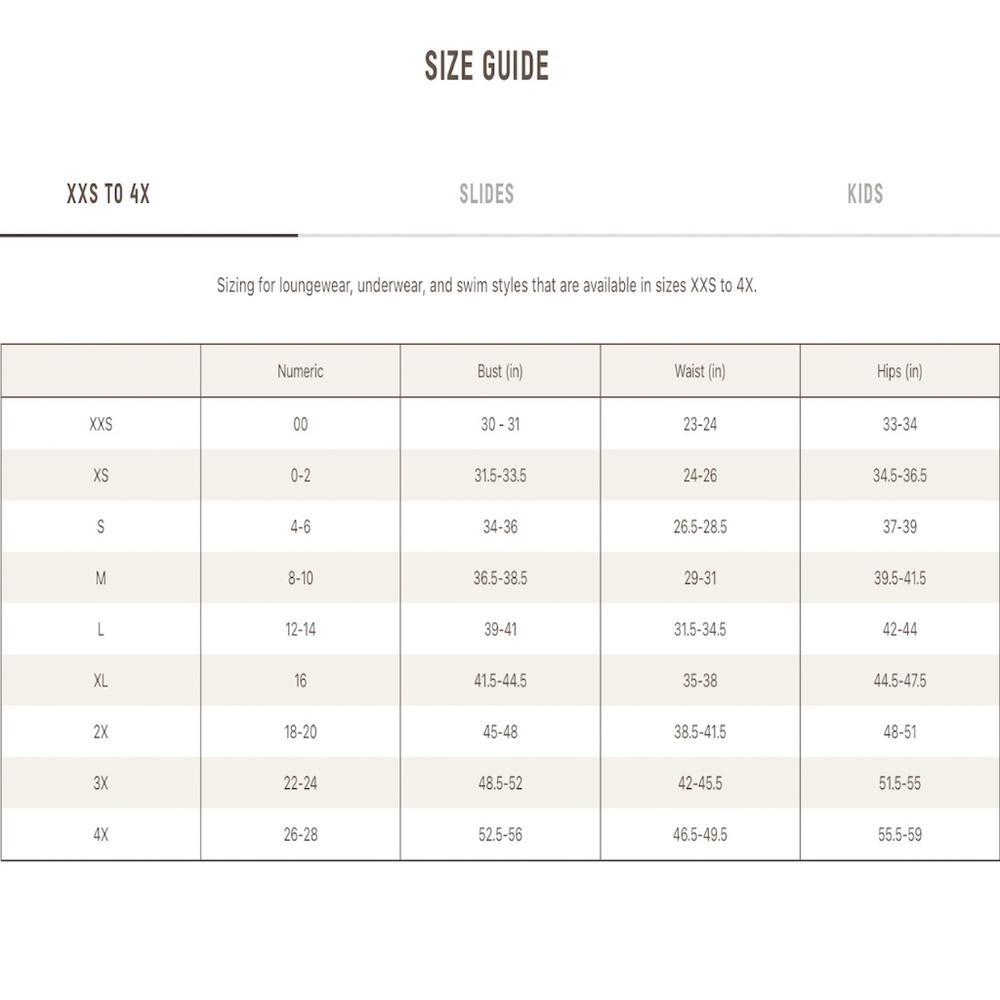 SIZE GUIDE

XXS TO 4X

SLIDES

KIDS

Sizing for loungewear, underwear, and swim styles that are available in sizes XXS to 4X.

| | Numeric | Bust (in) | Waist (in) | Hips (in) |
|---|---|---|---|---|
| XXS | 00 | 30 - 31 | 23-24 | 33-34 |
| XS | 0-2 | 31.5-33.5 | 24-26 | 34.5-36.5 |
| S | 4-6 | 34-36 | 26.5-28.5 | 37-39 |
| M | 8-10 | 36.5-38.5 | 29-31 | 39.5-41.5 |
| L | 12-14 | 39-41 | 31.5-34.5 | 42-44 |
| XL | 16 | 41.5-44.5 | 35-38 | 44.5-47.5 |
| 2X | 18-20 | 45-48 | 38.5-41.5 | 48-51 |
| 3X | 22-24 | 48.5-52 | 42-45.5 | 51.5-55 |
| 4X | 26-28 | 52.5-56 | 46.5-49.5 | 55.5-59 |